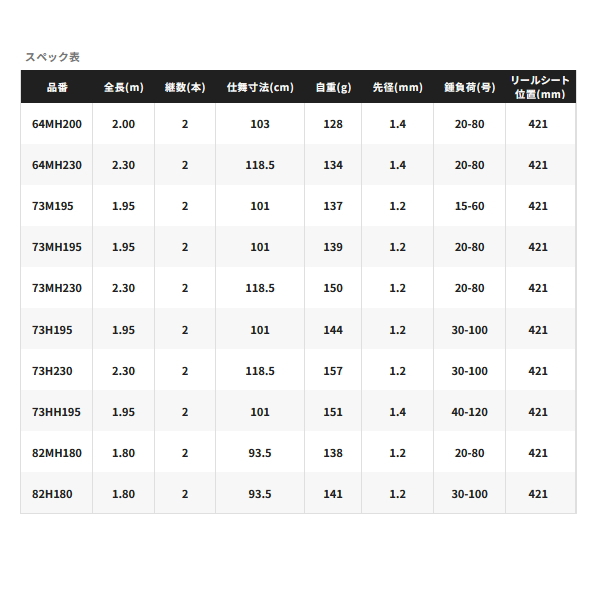 スペック表

| 品番 | 全長(m) | 継数(本) | 仕舞寸法(cm) | 自重(g) | 先径(mm) | 錘負荷(号) | リールシート位置(mm) |
|---|---|---|---|---|---|---|---|
| 64MH200 | 2.00 | 2 | 103 | 128 | 1.4 | 20-80 | 421 |
| 64MH230 | 2.30 | 2 | 118.5 | 134 | 1.4 | 20-80 | 421 |
| 73M195 | 1.95 | 2 | 101 | 137 | 1.2 | 15-60 | 421 |
| 73MH195 | 1.95 | 2 | 101 | 139 | 1.2 | 20-80 | 421 |
| 73MH230 | 2.30 | 2 | 118.5 | 150 | 1.2 | 20-80 | 421 |
| 73H195 | 1.95 | 2 | 101 | 144 | 1.2 | 30-100 | 421 |
| 73H230 | 2.30 | 2 | 118.5 | 157 | 1.2 | 30-100 | 421 |
| 73HH195 | 1.95 | 2 | 101 | 151 | 1.4 | 40-120 | 421 |
| 82MH180 | 1.80 | 2 | 93.5 | 138 | 1.2 | 20-80 | 421 |
| 82H180 | 1.80 | 2 | 93.5 | 141 | 1.2 | 30-100 | 421 |